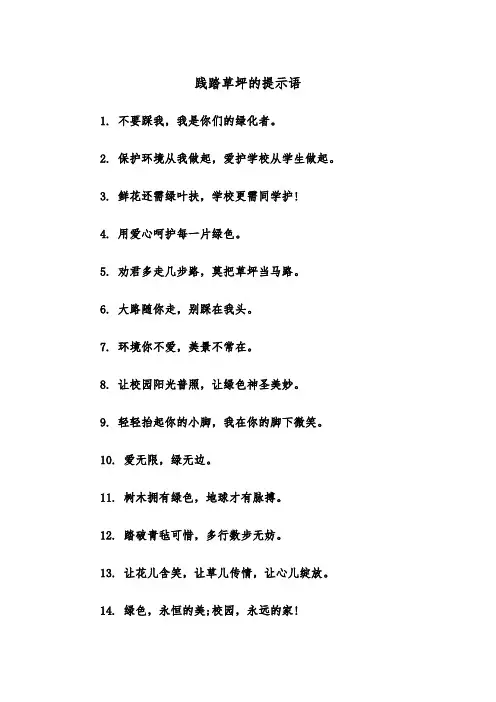 践踏草坪的提示语

1. 不要踩我，我是你们的绿化者。

2. 保护环境从我做起，爱护学校从学生做起。

3. 鲜花还需绿叶扶，学校更需同学护！

4. 用爱心呵护每一片绿色。

5. 劝君多走几步路，莫把草坪当马路。

6. 大路随你走，别踩在我头。

7. 环境你不爱，美景不常在。

8. 让校园阳光普照，让绿色神圣美妙。

9. 轻轻抬起你的小脚，我在你的脚下微笑。

10. 爱无限，绿无边。

11. 树木拥有绿色，地球才有脉搏。

12. 踏破青毡可惜，多行数步无妨。

13. 让花儿含笑，让草儿传情，让心儿绽放。

14. 绿色，永恒的美;校园，永远的家！